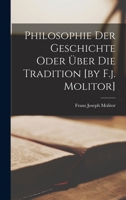 Philosophie Der Geschichte Oder Über Die Tradition [by F.j. Molitor]

Franz Joseph Molitor